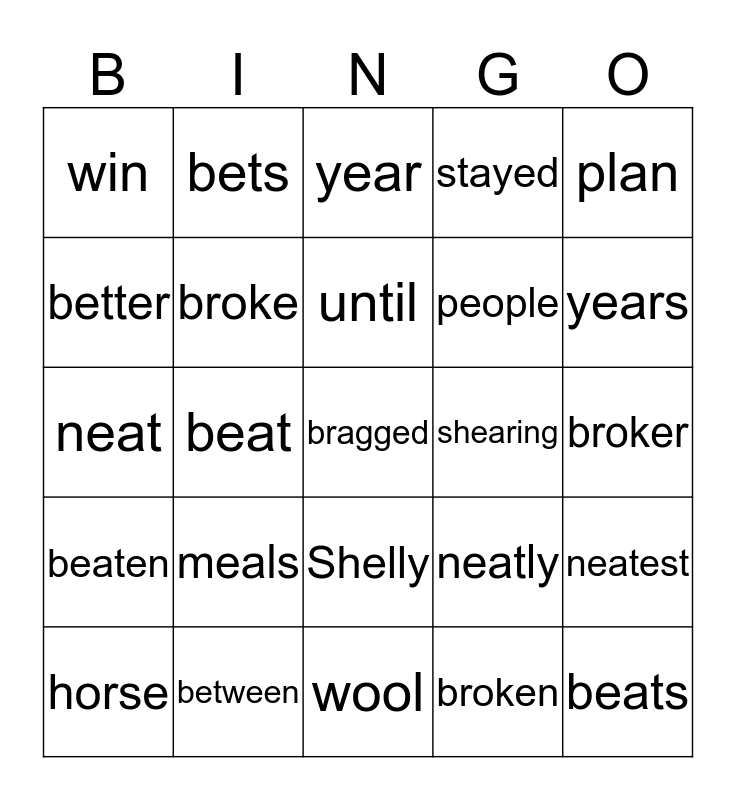 | B | I | N | G | O |
|---|---|---|---|---|
| win | bets | year | stayed | plan |
| better | broke | until | people | years |
| neat | beat | bragged | shearing | broker |
| beaten | meals | Shelly | neatly | neatest |
| horse | between | wool | broken | beats |